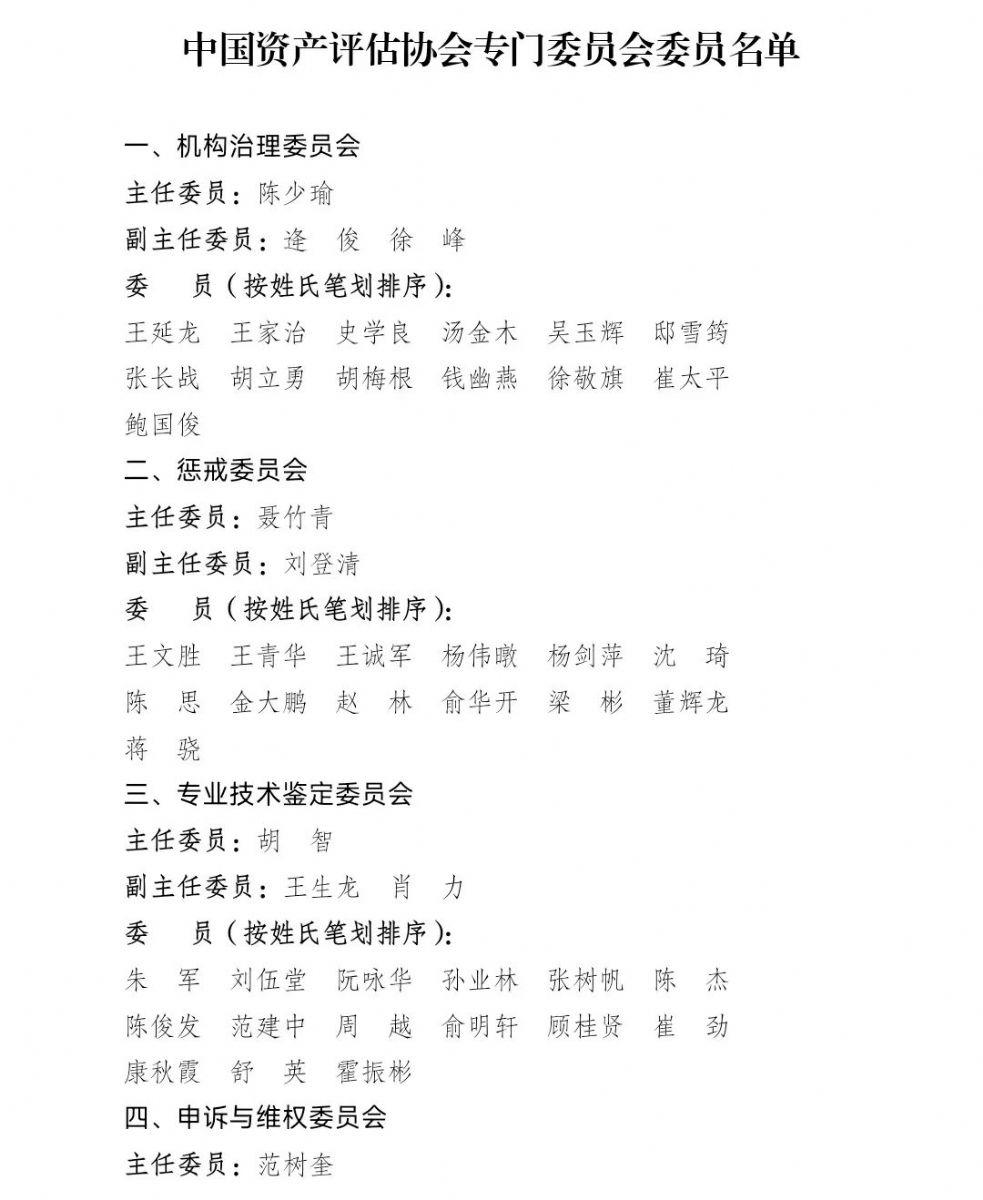 中国资产评估协会专门委员会委员名单

一、机构治理委员会

主任委员：陈少瑜

副主任委员：逄　俊　徐　峰

委　　员（按姓氏笔划排序）：

王延龙　王家治　史学良　汤金木　吴玉辉　邸雪筠
张长战　胡立勇　胡梅根　钱幽燕　徐敬旗　崔太平
鲍国俊

二、惩戒委员会

主任委员：聂竹青

副主任委员：刘登清

委　　员（按姓氏笔划排序）：

王文胜　王青华　王诚军　杨伟暾　杨剑萍　沈　琦
陈　思　金大鹏　赵　林　俞华开　梁　彬　董辉龙
蒋　骁

三、专业技术鉴定委员会

主任委员：胡　智

副主任委员：王生龙　肖　力

委　　员（按姓氏笔划排序）：

朱　军　刘伍堂　阮咏华　孙业林　张树帆　陈　杰
陈俊发　范建中　周　越　俞明轩　顾桂贤　崔　劲
康秋霞　舒　英　霍振彬

四、申诉与维权委员会

主任委员：范树奎